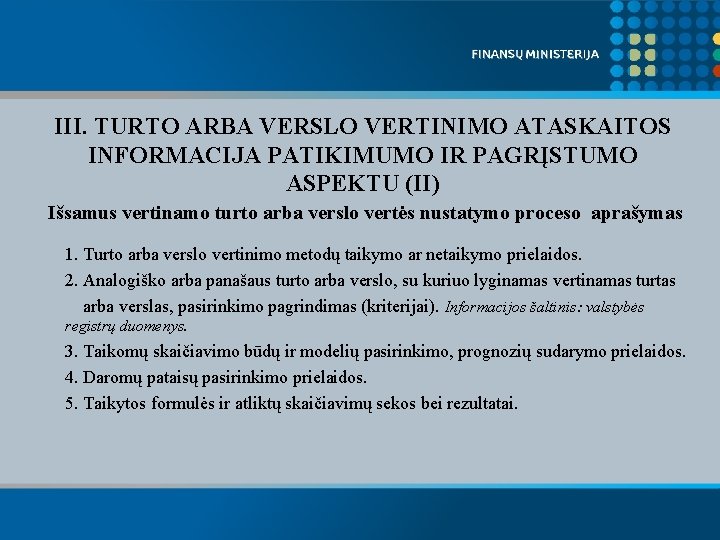 FINANSŲ MINISTERIJA

III. TURTO ARBA VERSLO VERTINIMO ATASKAITOS INFORMACIJA PATIKIMUMO IR PAGRĮSTUMO ASPEKTU (II)

Išsamus vertinamo turto arba verslo vertės nustatymo proceso aprašymas

1. Turto arba verslo vertinimo metodų taikymo ar netaikymo prielaidos.
2. Analogiško arba panašaus turto arba verslo, su kuriuo lyginamas vertinamas turtas arba verslas, pasirinkimo pagrindimas (kriterijai). Informacijos šaltinis: valstybės registrų duomenys.
3. Taikomų skaičiavimo būdų ir modelių pasirinkimo, prognozių sudarymo prielaidos.
4. Daromų pataisų pasirinkimo prielaidos.
5. Taikytos formulės ir atliktų skaičiavimų sekos bei rezultatai.